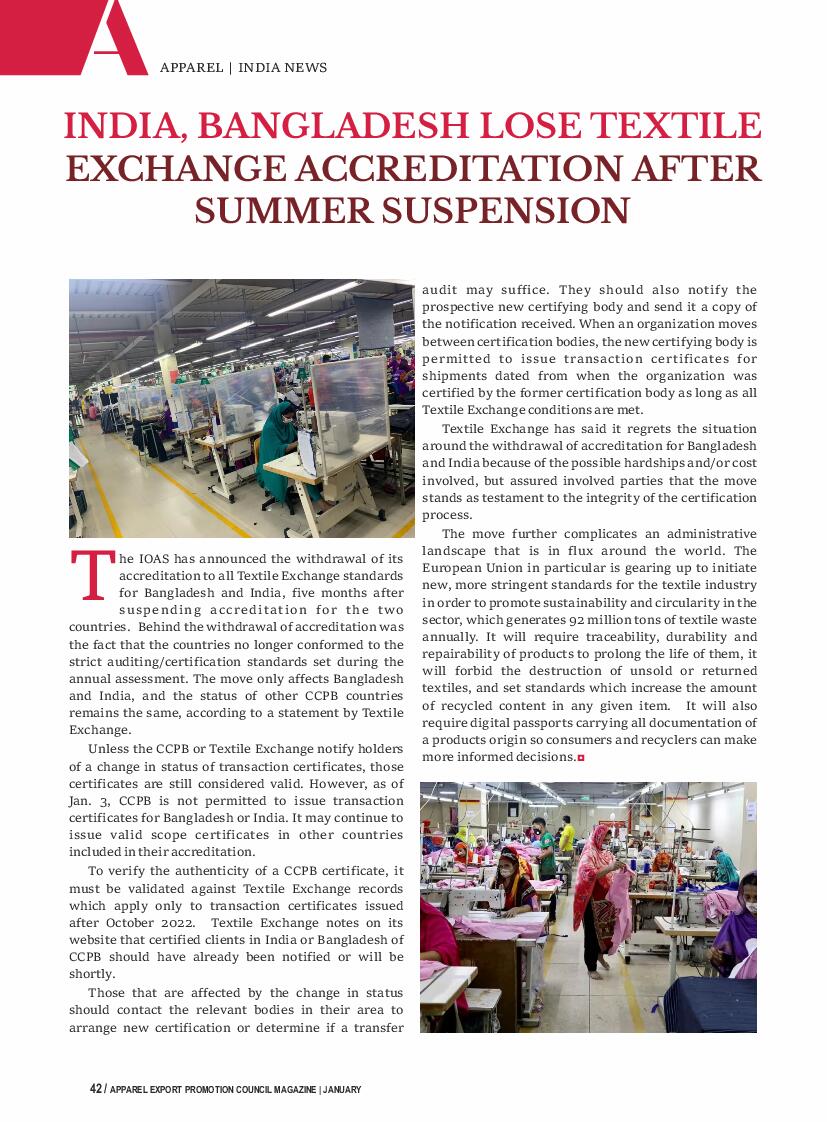 A

APPAREL | INDIA NEWS

INDIA, BANGLADESH LOSE TEXTILE EXCHANGE ACCREDITATION AFTER SUMMER SUSPENSION

The IOAS has announced the withdrawal of its accreditation to all Textile Exchange standards for Bangladesh and India, five months after suspending accreditation for the two countries. Behind the withdrawal of accreditation was the fact that the countries no longer conformed to the strict auditing/certification standards set during the annual assessment. The move only affects Bangladesh and India, and the status of other CCPB countries remains the same, according to a statement by Textile Exchange.

Unless the CCPB or Textile Exchange notify holders of a change in status of transaction certificates, those certificates are still considered valid. However, as of Jan. 3, CCPB is not permitted to issue transaction certificates for Bangladesh or India. It may continue to issue valid scope certificates in other countries included in their accreditation.

To verify the authenticity of a CCPB certificate, it must be validated against Textile Exchange records which apply only to transaction certificates issued after October 2022. Textile Exchange notes on its website that certified clients in India or Bangladesh of CCPB should have already been notified or will be shortly.

Those that are affected by the change in status should contact the relevant bodies in their area to arrange new certification or determine if a transfer audit may suffice. They should also notify the prospective new certifying body and send it a copy of the notification received. When an organization moves between certification bodies, the new certifying body is permitted to issue transaction certificates for shipments dated from when the organization was certified by the former certification body as long as all Textile Exchange conditions are met.

Textile Exchange has said it regrets the situation around the withdrawal of accreditation for Bangladesh and India because of the possible hardships and/or cost involved, but assured involved parties that the move stands as testament to the integrity of the certification process.

The move further complicates an administrative landscape that is in flux around the world. The European Union in particular is gearing up to initiate new, more stringent standards for the textile industry in order to promote sustainability and circularity in the sector, which generates 92 million tons of textile waste annually. It will require traceability, durability and repairability of products to prolong the life of them, it will forbid the destruction of unsold or returned textiles, and set standards which increase the amount of recycled content in any given item. It will also require digital passports carrying all documentation of a products origin so consumers and recyclers can make more informed decisions.

42 / APPAREL EXPORT PROMOTION COUNCIL MAGAZINE | JANUARY